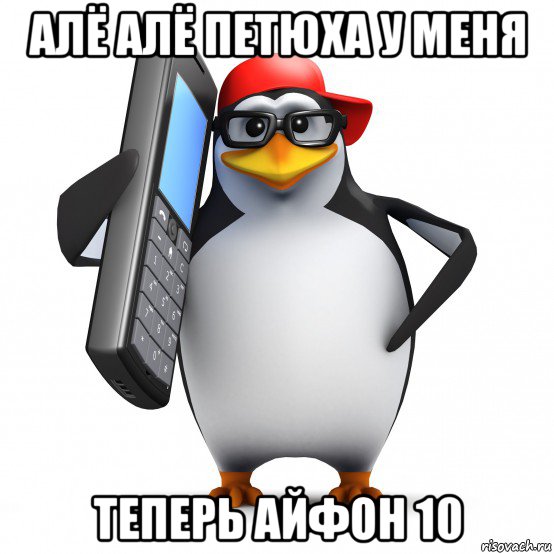 АЛЁ АЛЁ ПЕТЮХА У МЕНЯ

ТЕПЕРЬ АЙФОН 10

risovach.ru